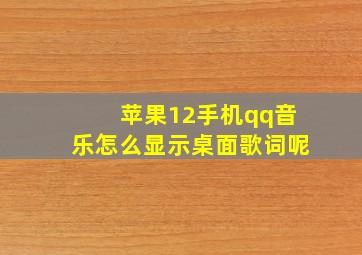 苹果12手机qq音乐怎么显示桌面歌词呢